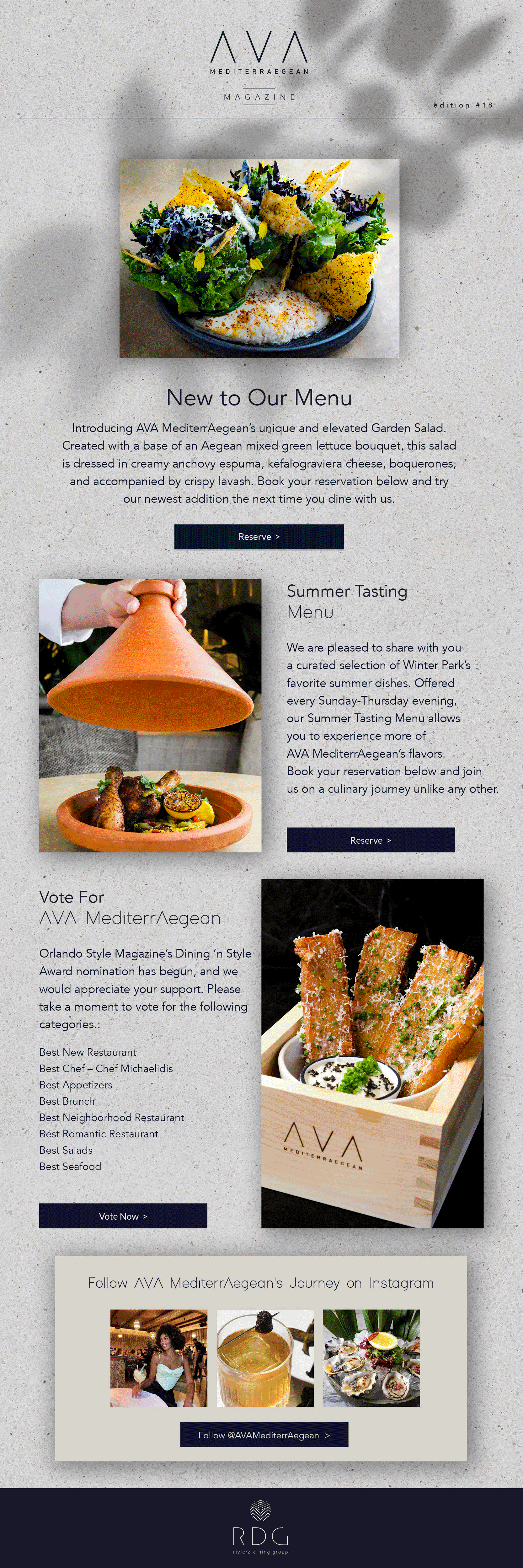 AVA
MEDITERRAEGEAN

MAGAZINE

edition #18

New to Our Menu

Introducing AVA MediterrAegean's unique and elevated Garden Salad. Created with a base of an Aegean mixed green lettuce bouquet, this salad is dressed in creamy anchovy espuma, kefalograviera cheese, boquerones, and accompanied by crispy lavash. Book your reservation below and try our newest addition the next time you dine with us.

Reserve >

Summer Tasting Menu

We are pleased to share with you a curated selection of Winter Park's favorite summer dishes. Offered every Sunday-Thursday evening, our Summer Tasting Menu allows you to experience more of AVA MediterrAegean's flavors. Book your reservation below and join us on a culinary journey unlike any other.

Reserve >

Vote For
AVA MediterrAegean

Orlando Style Magazine's Dining 'n Style Award nomination has begun, and we would appreciate your support. Please take a moment to vote for the following categories.:

Best New Restaurant
Best Chef – Chef Michaelidis
Best Appetizers
Best Brunch
Best Neighborhood Restaurant
Best Romantic Restaurant
Best Salads
Best Seafood

Vote Now >

AVA
MEDITERRAEGEAN

Follow AVA MediterrAegean's Journey on Instagram

Follow @AVAMediterrAegean >

RDG
riviera dining group